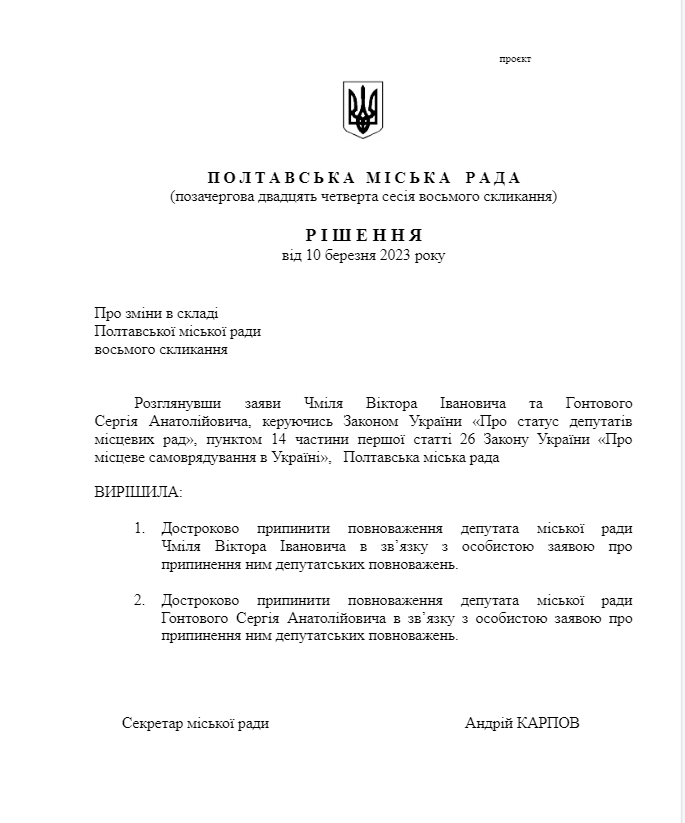 проєкт

ПОЛТАВСЬКА МІСЬКА РАДА
(позачергова двадцять четверта сесія восьмого скликання)

РІШЕННЯ
від 10 березня 2023 року

Про зміни в складі
Полтавської міської ради
восьмого скликання

Розглянувши заяви Чміля Віктора Івановича та Гонтового Сергія Анатолійовича, керуючись Законом України «Про статус депутатів місцевих рад», пунктом 14 частини першої статті 26 Закону України «Про місцеве самоврядування в Україні», Полтавська міська рада

ВИРІШИЛА:

1. Достроково припинити повноваження депутата міської ради Чміля Віктора Івановича в зв'язку з особистою заявою про припинення ним депутатських повноважень.

2. Достроково припинити повноваження депутата міської ради Гонтового Сергія Анатолійовича в зв'язку з особистою заявою про припинення ним депутатських повноважень.

Секретар міської ради Андрій КАРПОВ